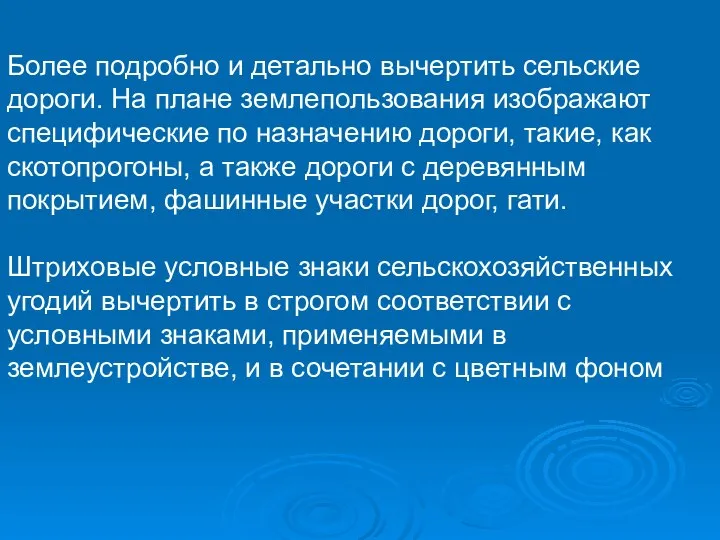 Более подробно и детально вычертить сельские дороги. На плане землепользования изображают специфические по назначению дороги, такие, как скотопрогоны, а также дороги с деревянным покрытием, фашинные участки дорог, гати.

Штриховые условные знаки сельскохозяйственных угодий вычертить в строгом соответствии с условными знаками, применяемыми в землеустройстве, и в сочетании с цветным фоном